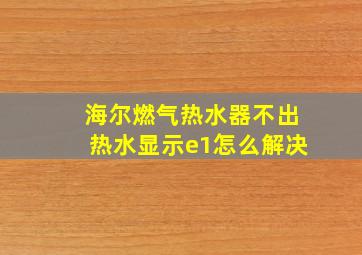 海尔燃气热水器不出热水显示e1怎么解决